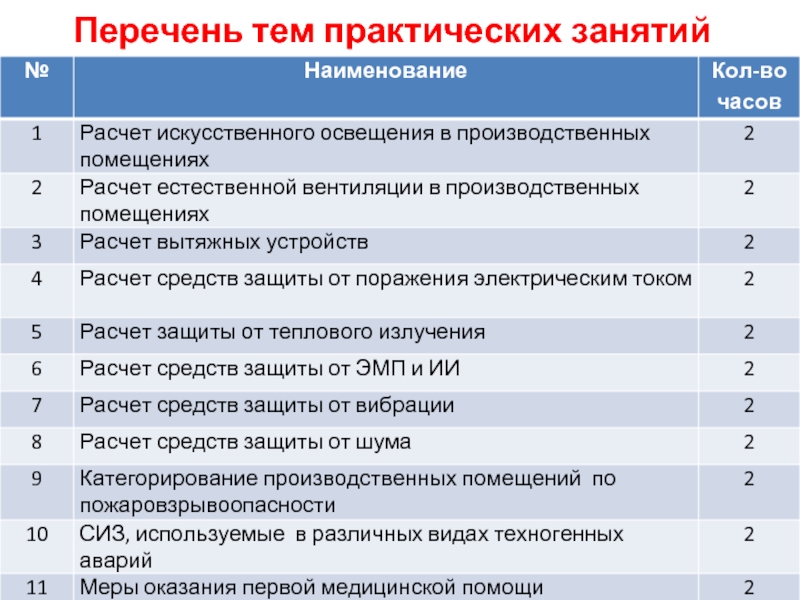 Перечень тем практических занятий

| № | Наименование | Кол-во часов |
|---|---|---|
| 1 | Расчет искусственного освещения в производственных помещениях | 2 |
| 2 | Расчет естественной вентиляции в производственных помещениях | 2 |
| 3 | Расчет вытяжных устройств | 2 |
| 4 | Расчет средств защиты от поражения электрическим током | 2 |
| 5 | Расчет защиты от теплового излучения | 2 |
| 6 | Расчет средств защиты от ЭМП и ИИ | 2 |
| 7 | Расчет средств защиты от вибрации | 2 |
| 8 | Расчет средств защиты от шума | 2 |
| 9 | Категорирование производственных помещений по пожаровзрывоопасности | 2 |
| 10 | СИЗ, используемые в различных видах техногенных аварий | 2 |
| 11 | Меры оказания первой медицинской помощи | 2 |